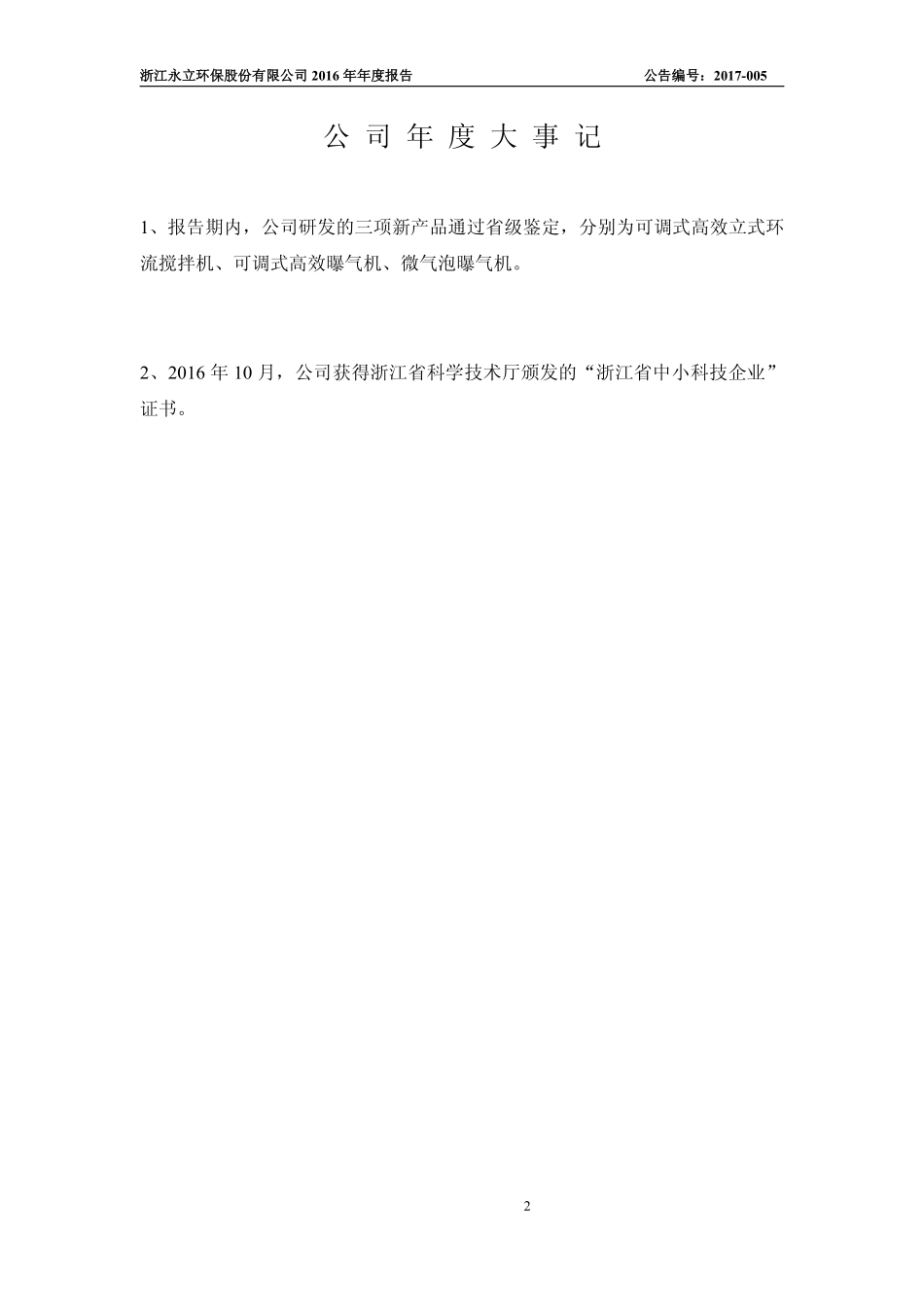 浙江永立环保股份有限公司 2016 年年度报告

公告编号：2017-005

公 司 年 度 大 事 记

1、报告期内，公司研发的三项新产品通过省级鉴定，分别为可调式高效立式环流搅拌机、可调式高效曝气机、微气泡曝气机。

2、2016 年 10 月，公司获得浙江省科学技术厅颁发的“浙江省中小科技企业”证书。

2